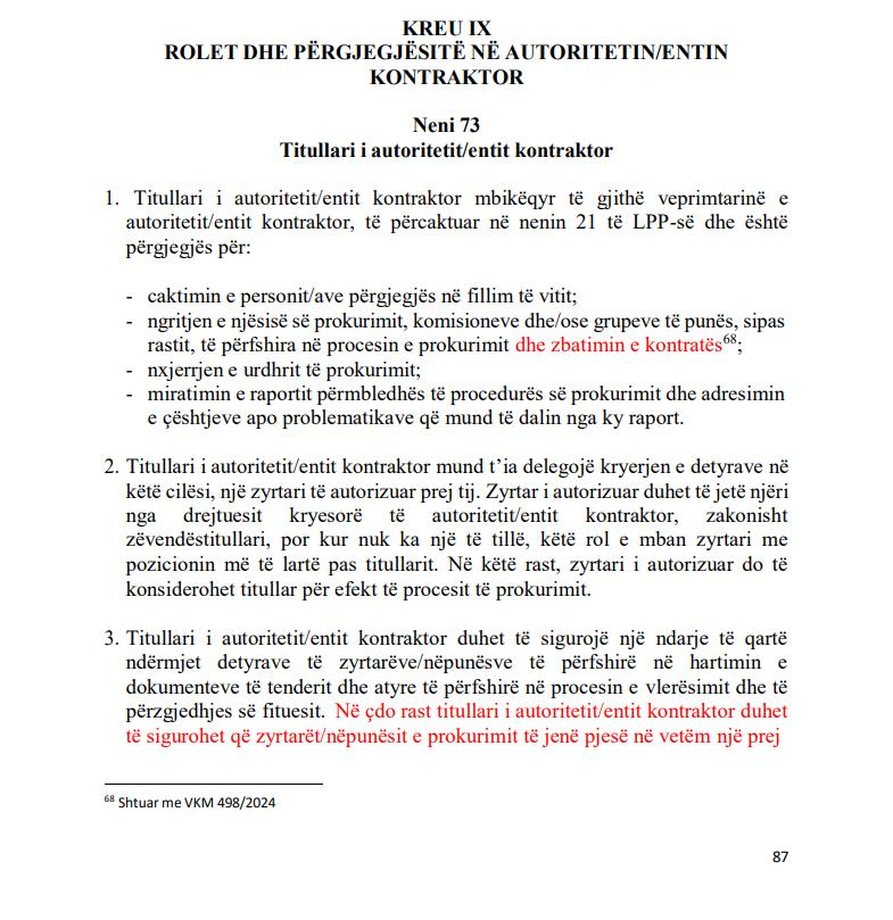 KREU IX
ROLET DHE PËRGJEGJËSITË NË AUTORITETIN/ENTIN KONTRAKTOR

Neni 73
Titullari i autoritetit/entit kontraktor

1. Titullari i autoritetit/entit kontraktor mbikëqyr të gjithë veprimtarinë e autoritetit/entit kontraktor, të përcaktuar në nenin 21 të LPP-së dhe është përgjegjës për:

- caktimin e personit/ave përgjegjës në fillim të vitit;
- ngritjen e njësisë së prokurimit, komisioneve dhe/ose grupeve të punës, sipas rastit, të përfshira në procesin e prokurimit dhe zbatimin e kontratës$^{68}$;
- nxjerrjen e urdhrit të prokurimit;
- miratimin e raportit përmbledhës të procedurës së prokurimit dhe adresimin e çështjeve apo problematikave që mund të dalin nga ky raport.

2. Titullari i autoritetit/entit kontraktor mund t'ia delegojë kryerjen e detyrave në këtë cilësi, një zyrtari të autorizuar prej tij. Zyrtar i autorizuar duhet të jetë njëri nga drejtuesit kryesorë të autoritetit/entit kontraktor, zakonisht zëvendëstitullari, por kur nuk ka një të tillë, këtë rol e mban zyrtari me pozicionin më të lartë pas titullarit. Në këtë rast, zyrtari i autorizuar do të konsiderohet titullar për efekt të procesit të prokurimit.

3. Titullari i autoritetit/entit kontraktor duhet të sigurojë një ndarje të qartë ndërmjet detyrave të zyrtarëve/nëpunësve të përfshirë në hartimin e dokumenteve të tenderit dhe atyre të përfshirë në procesin e vlerësimit dhe të përzgjedhjes së fituesit. Në çdo rast titullari i autoritetit/entit kontraktor duhet të sigurohet që zyrtarët/nëpunësit e prokurimit të jenë pjesë në vetëm një prej

$^{68}$ Shtuar me VKM 498/2024

87